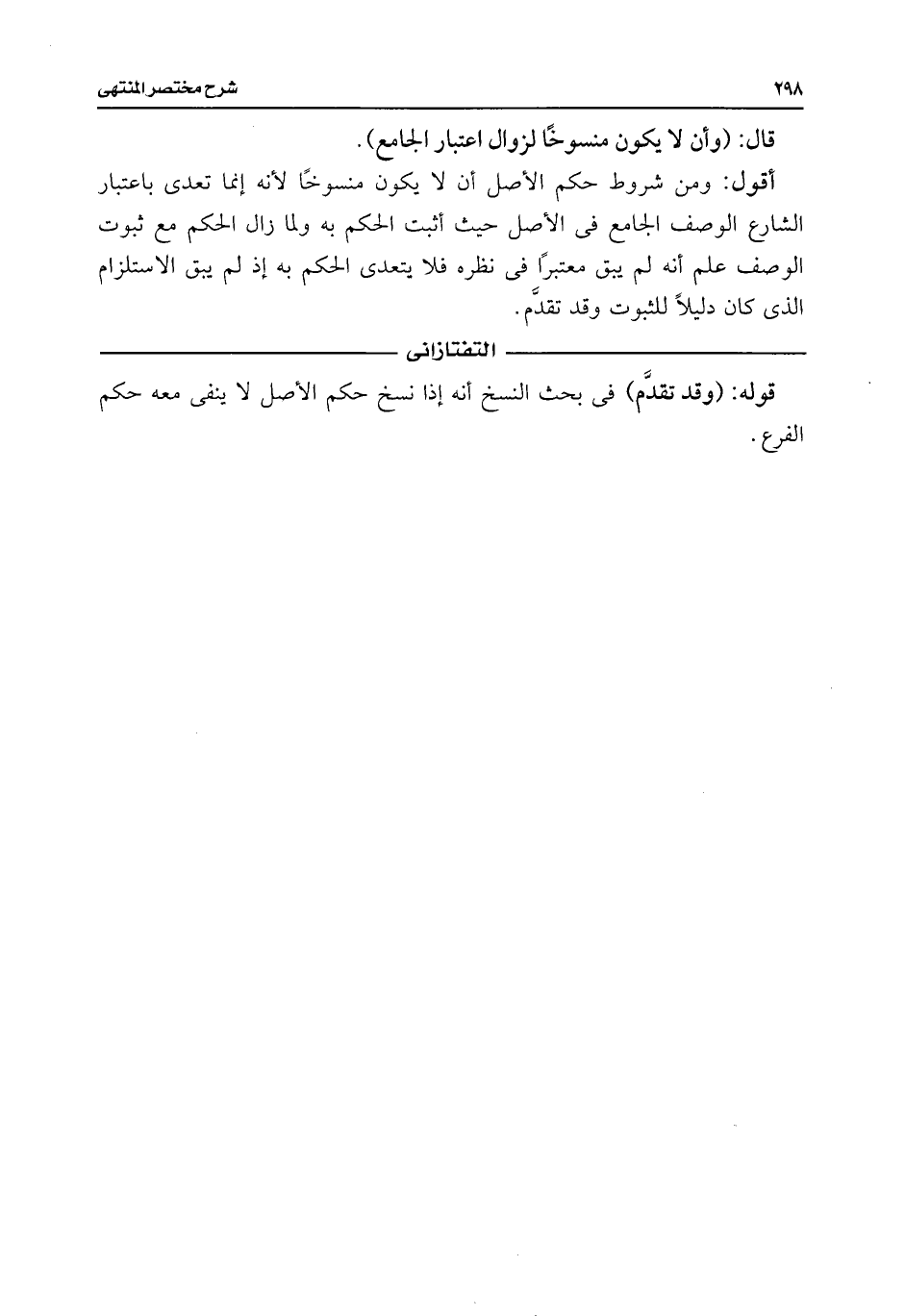 ٢٩٨ شرح مختصر المنتهى

قال: (وأن لا يكون منسوخًا لزوال اعتبار الجامع).

أقول: ومن شروط حكم الأصل أن لا يكون منسوخًا لأنه إنما تعدى باعتبار الشارع الوصف الجامع فى الأصل حيث أثبت الحكم به ولما زال الحكم مع ثبوت الوصف علم أنه لم يبق معتبرًا فى نظره فلا يتعدى الحكم به إذ لم يبق الاستلزام الذى كان دليلاً للثبوت وقد تقدَّم.

التفتازانى

قوله: (وقد تقدَّم) فى بحث النسخ أنه إذا نسخ حكم الأصل لا ينفى معه حكم الفرع.